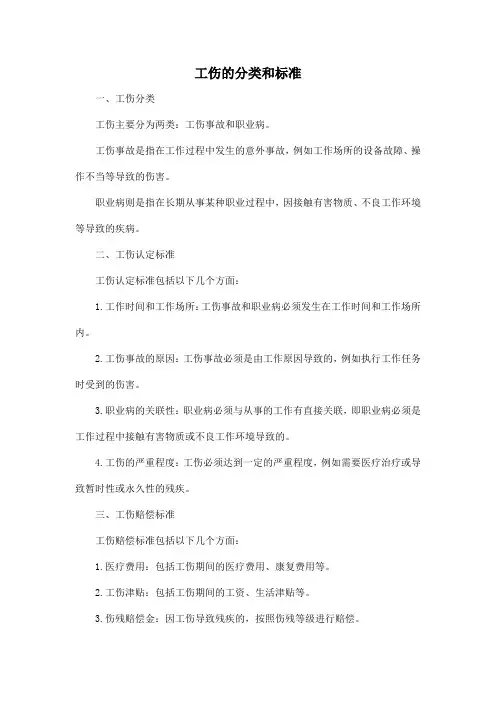 工伤的分类和标准

一、工伤分类

工伤主要分为两类：工伤事故和职业病。

工伤事故是指在工作过程中发生的意外事故，例如工作场所的设备故障、操作不当等导致的伤害。

职业病则是指在长期从事某种职业过程中，因接触有害物质、不良工作环境等导致的疾病。

二、工伤认定标准

工伤认定标准包括以下几个方面：

1. 工作时间和工作场所：工伤事故和职业病必须发生在工作时间和工作场所内。

2. 工伤事故的原因：工伤事故必须是由工作原因导致的，例如执行工作任务时受到的伤害。

3. 职业病的关联性：职业病必须与从事的工作有直接关联，即职业病必须是工作过程中接触有害物质或不良工作环境导致的。

4. 工伤的严重程度：工伤必须达到一定的严重程度，例如需要医疗治疗或导致暂时性或永久性的残疾。

三、工伤赔偿标准

工伤赔偿标准包括以下几个方面：

1. 医疗费用：包括工伤期间的医疗费用、康复费用等。

2. 工伤津贴：包括工伤期间的工资、生活津贴等。

3. 伤残赔偿金：因工伤导致残疾的，按照伤残等级进行赔偿。